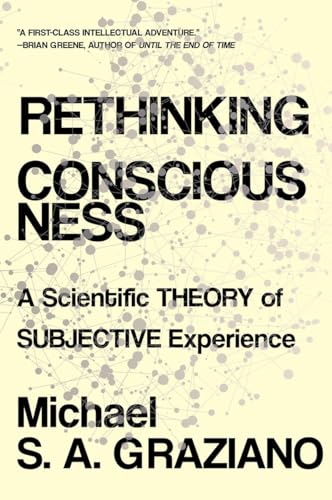 "A FIRST-CLASS INTELLECTUAL ADVENTURE."
—BRIAN GREENE, AUTHOR OF UNTIL THE END OF TIME

RETHINKING CONSCIOUS NESS

A Scientific THEORY of SUBJECTIVE Experience

Michael S. A. GRAZIANO